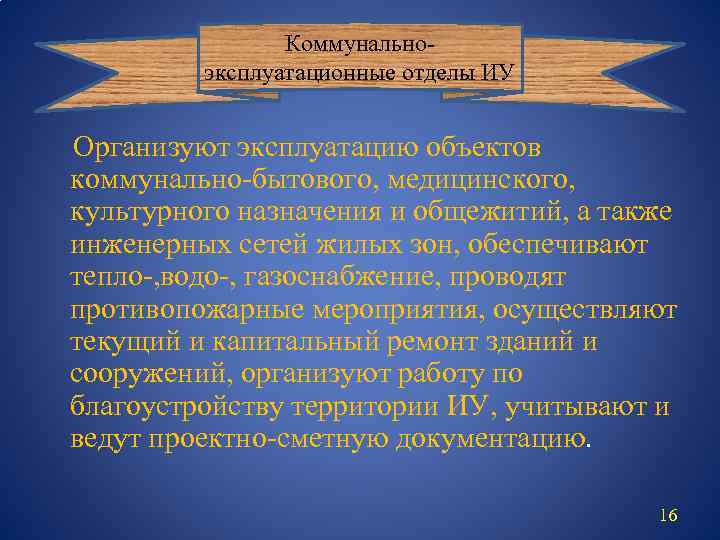 Коммунально-эксплуатационные отделы ИУ

Организуют эксплуатацию объектов коммунально-бытового, медицинского, культурного назначения и общежитий, а также инженерных сетей жилых зон, обеспечивают тепло-,водо-, газоснабжение, проводят противопожарные мероприятия, осуществляют текущий и капитальный ремонт зданий и сооружений, организуют работу по благоустройству территории ИУ, учитывают и ведут проектно-сметную документацию.

16